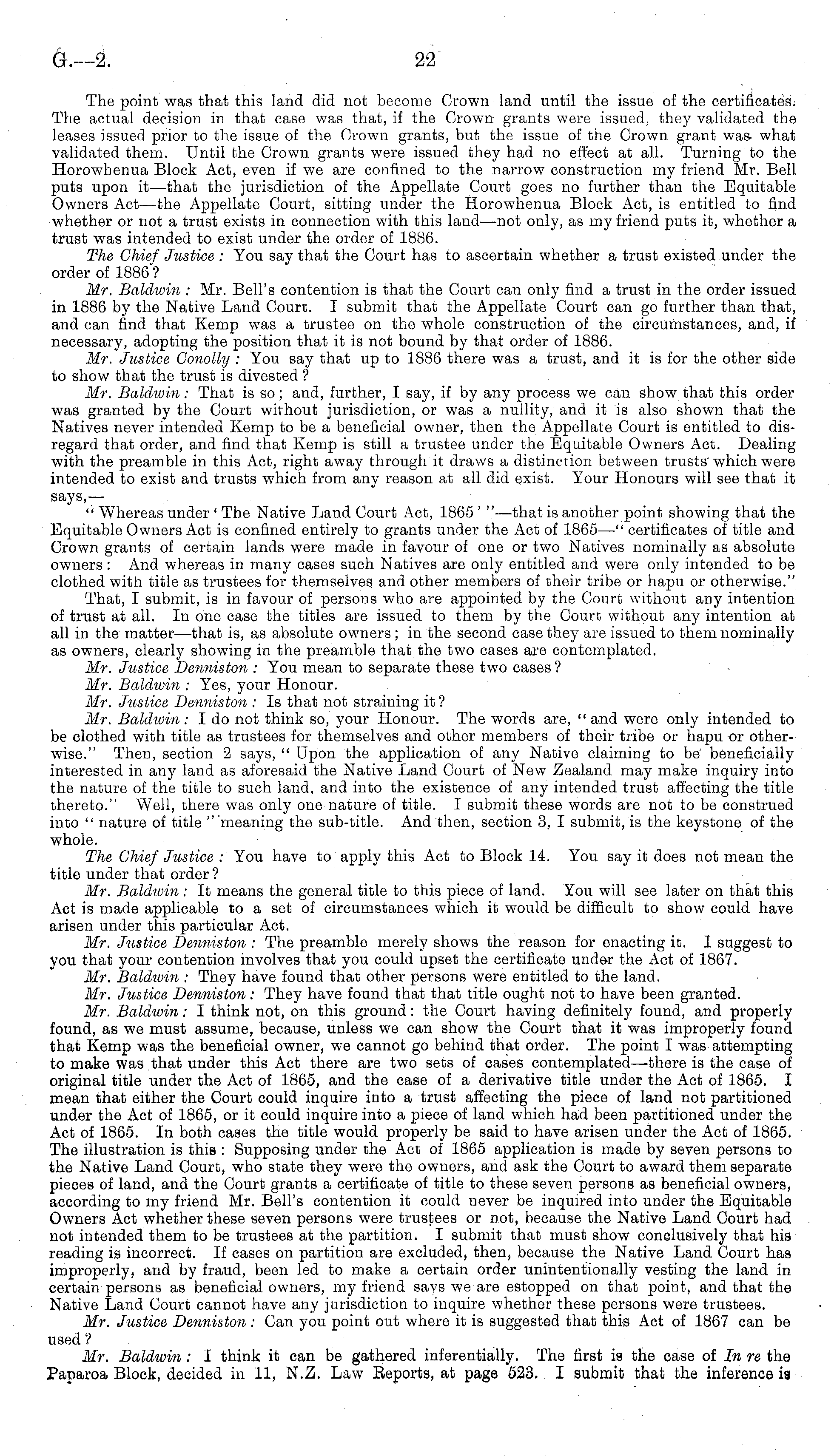 G.—2. 22

The point was that this land did not become Crown land until the issue of the certificates. The actual decision in that case was that, if the Crown grants were issued, they validated the leases issued prior to the issue of the Crown grants, but the issue of the Crown grant was what validated them. Until the Crown grants were issued they had no effect at all. Turning to the Horowhenua Block Act, even if we are confined to the narrow construction my friend Mr. Bell puts upon it—that the jurisdiction of the Appellate Court goes no further than the Equitable Owners Act—the Appellate Court, sitting under the Horowhenua Block Act, is entitled to find whether or not a trust exists in connection with this land—not only, as my friend puts it, whether a trust was intended to exist under the order of 1886.

The Chief Justice: You say that the Court has to ascertain whether a trust existed under the order of 1886?

Mr. Baldwin: Mr. Bell's contention is that the Court can only find a trust in the order issued in 1886 by the Native Land Court. I submit that the Appellate Court can go further than that, and can find that Kemp was a trustee on the whole construction of the circumstances, and, if necessary, adopting the position that it is not bound by that order of 1886.

Mr. Justice Conolly: You say that up to 1886 there was a trust, and it is for the other side to show that the trust is divested?

Mr. Baldwin: That is so; and, further, I say, if by any process we can show that this order was granted by the Court without jurisdiction, or was a nullity, and it is also shown that the Natives never intended Kemp to be a beneficial owner, then the Appellate Court is entitled to disregard that order, and find that Kemp is still a trustee under the Equitable Owners Act. Dealing with the preamble in this Act, right away through it draws a distinction between trusts which were intended to exist and trusts which from any reason at all did exist. Your Honours will see that it says,—

"Whereas under 'The Native Land Court Act, 1865'"—that is another point showing that the Equitable Owners Act is confined entirely to grants under the Act of 1865—"certificates of title and Crown grants of certain lands were made in favour of one or two Natives nominally as absolute owners: And whereas in many cases such Natives are only entitled and were only intended to be clothed with title as trustees for themselves and other members of their tribe or hapu or otherwise."

That, I submit, is in favour of persons who are appointed by the Court without any intention of trust at all. In one case the titles are issued to them by the Court without any intention at all in the matter—that is, as absolute owners; in the second case they are issued to them nominally as owners, clearly showing in the preamble that the two cases are contemplated.

Mr. Justice Denniston: You mean to separate these two cases?

Mr. Baldwin: Yes, your Honour.

Mr. Justice Denniston: Is that not straining it?

Mr. Baldwin: I do not think so, your Honour. The words are, "and were only intended to be clothed with title as trustees for themselves and other members of their tribe or hapu or otherwise." Then, section 2 says, "Upon the application of any Native claiming to be beneficially interested in any land as aforesaid the Native Land Court of New Zealand may make inquiry into the nature of the title to such land, and into the existence of any intended trust affecting the title thereto." Well, there was only one nature of title. I submit these words are not to be construed into "nature of title" meaning the sub-title. And then, section 3, I submit, is the keystone of the whole.

The Chief Justice: You have to apply this Act to Block 14. You say it does not mean the title under that order?

Mr. Baldwin: It means the general title to this piece of land. You will see later on that this Act is made applicable to a set of circumstances which it would be difficult to show could have arisen under this particular Act.

Mr. Justice Denniston: The preamble merely shows the reason for enacting it. I suggest to you that your contention involves that you could upset the certificate under the Act of 1867.

Mr. Baldwin: They have found that other persons were entitled to the land.

Mr. Justice Denniston: They have found that that title ought not to have been granted.

Mr. Baldwin: I think not, on this ground: the Court having definitely found, and properly found, as we must assume, because, unless we can show the Court that it was improperly found that Kemp was the beneficial owner, we cannot go behind that order. The point I was attempting to make was that under this Act there are two sets of cases contemplated—there is the case of original title under the Act of 1865, and the case of a derivative title under the Act of 1865. I mean that either the Court could inquire into a trust affecting the piece of land not partitioned under the Act of 1865, or it could inquire into a piece of land which had been partitioned under the Act of 1865. In both cases the title would properly be said to have arisen under the Act of 1865. The illustration is this: Supposing under the Act of 1865 application is made by seven persons to the Native Land Court, who state they were the owners, and ask the Court to award them separate pieces of land, and the Court grants a certificate of title to these seven persons as beneficial owners, according to my friend Mr. Bell's contention it could never be inquired into under the Equitable Owners Act whether these seven persons were trustees or not, because the Native Land Court had not intended them to be trustees at the partition. I submit that must show conclusively that his reading is incorrect. If cases on partition are excluded, then, because the Native Land Court has improperly, and by fraud, been led to make a certain order unintentionally vesting the land in certain persons as beneficial owners, my friend says we are estopped on that point, and that the Native Land Court cannot have any jurisdiction to inquire whether these persons were trustees.

Mr. Justice Denniston: Can you point out where it is suggested that this Act of 1867 can be used?

Mr. Baldwin: I think it can be gathered inferentially. The first is the case of In re the Paparoa Block, decided in 11, N.Z. Law Reports, at page 523. I submit that the inference is